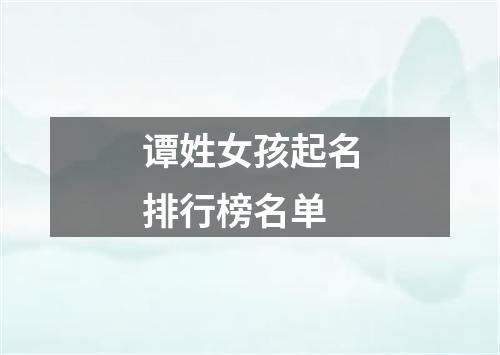 谭姓女孩起名
排行榜名单